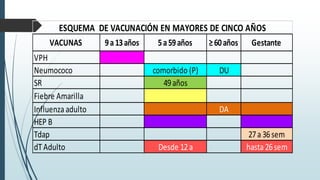 ESQUEMA DE VACUNACIÓN EN MAYORES DE CINCO AÑOS

| VACUNAS | 9 a 13 años | 5 a 59 años | ≥ 60 años | Gestante |
|---|---|---|---|---|
| VPH | | | | |
| Neumococo | | comorbido (P) | DU | |
| SR | | 49 años | | |
| Fiebre Amarilla | | | | |
| Influenza adulto | | | DA | |
| HEP B | | | | |
| Tdap | | | | 27 a 36 sem |
| dT Adulto | | Desde 12 a | | hasta 26 sem |